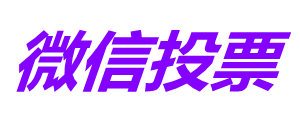 微信投票